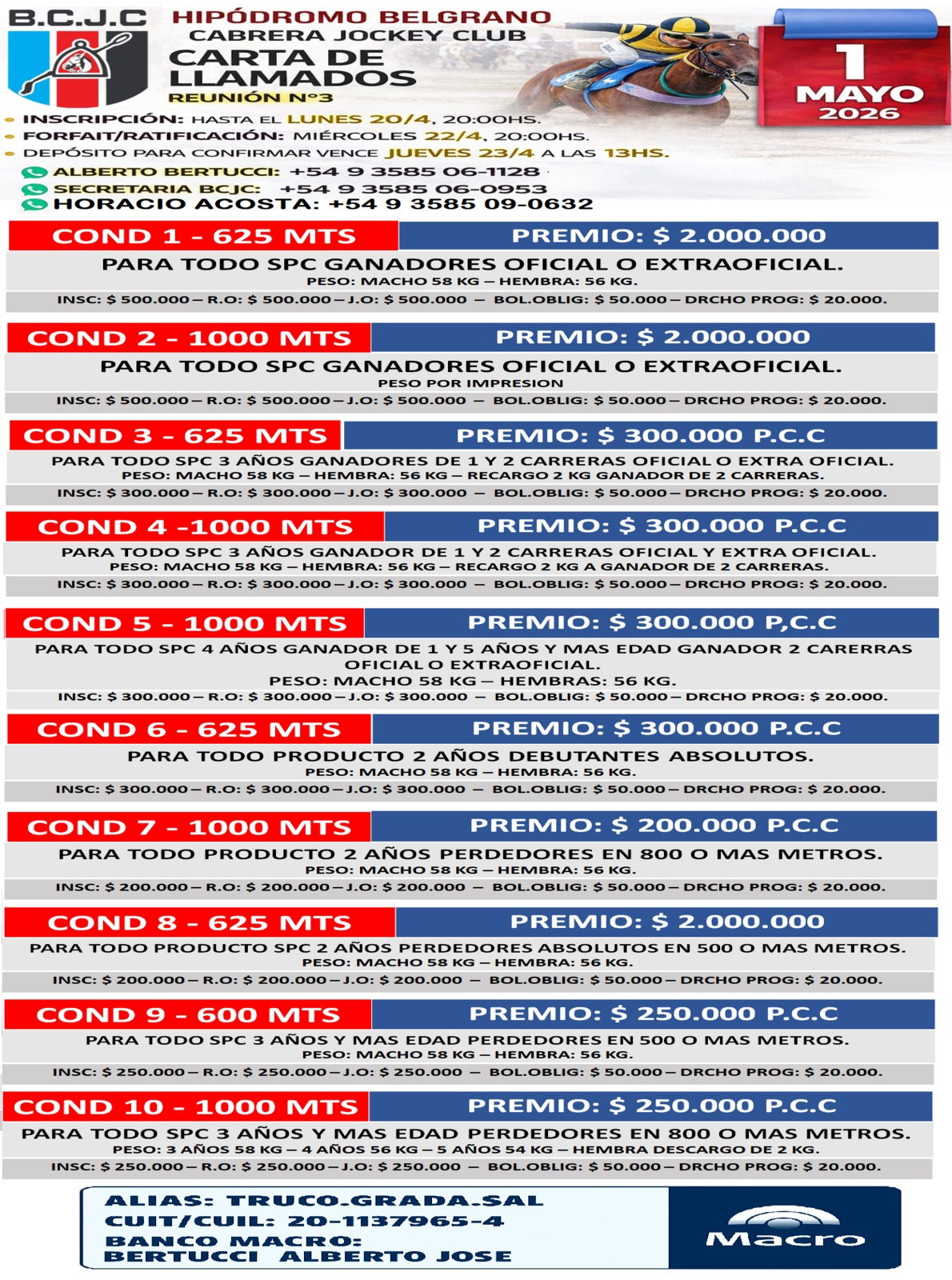 B.C.J.C

HIPÓDROMO BELGRANO
CABRERA JOCKEY CLUB
CARTA DE LLAMADOS
REUNIÓN N°3

1
MAYO
2026

• INSCRIPCIÓN: HASTA EL LUNES 20/4, 20:00HS.
• FORFAIT/RATIFICACIÓN: MIÉRCOLES 22/4, 20:00HS.
• DEPÓSITO PARA CONFIRMAR VENCE JUEVES 23/4 A LAS 13HS.

ALBERTO BERTUCCI: +54 9 3585 06-1128
SECRETARIA BCJC: +54 9 3585 06-0953
HORACIO ACOSTA: +54 9 3585 09-0632

COND 1 - 625 MTS
PREMIO: $ 2.000.000
PARA TODO SPC GANADORES OFICIAL O EXTRAOFICIAL.
PESO: MACHO 58 KG – HEMBRA: 56 KG.
INSC: $ 500.000 – R.O: $ 500.000 – J.O: $ 500.000 – BOL.OBLIG: $ 50.000 – DRCHO PROG: $ 20.000.

COND 2 - 1000 MTS
PREMIO: $ 2.000.000
PARA TODO SPC GANADORES OFICIAL O EXTRAOFICIAL.
PESO POR IMPRESION
INSC: $ 500.000 – R.O: $ 500.000 – J.O: $ 500.000 – BOL.OBLIG: $ 50.000 – DRCHO PROG: $ 20.000.

COND 3 - 625 MTS
PREMIO: $ 300.000 P.C.C
PARA TODO SPC 3 AÑOS GANADORES DE 1 Y 2 CARRERAS OFICIAL O EXTRA OFICIAL.
PESO: MACHO 58 KG – HEMBRA: 56 KG – RECARGO 2 KG GANADOR DE 2 CARRERAS.
INSC: $ 300.000 – R.O: $ 300.000 – J.O: $ 300.000 – BOL.OBLIG: $ 50.000 – DRCHO PROG: $ 20.000.

COND 4 -1000 MTS
PREMIO: $ 300.000 P.C.C
PARA TODO SPC 3 AÑOS GANADOR DE 1 Y 2 CARRERAS OFICIAL Y EXTRA OFICIAL.
PESO: MACHO 58 KG – HEMBRA: 56 KG – RECARGO 2 KG A GANADOR DE 2 CARRERAS.
INSC: $ 300.000 – R.O: $ 300.000 – J.O: $ 300.000 – BOL.OBLIG: $ 50.000 – DRCHO PROG: $ 20.000.

COND 5 - 1000 MTS
PREMIO: $ 300.000 P,C.C
PARA TODO SPC 4 AÑOS GANADOR DE 1 Y 5 AÑOS Y MAS EDAD GANADOR 2 CARERRAS OFICIAL O EXTRAOFICIAL.
PESO: MACHO 58 KG – HEMBRAS: 56 KG.
INSC: $ 300.000 – R.O: $ 300.000 – J.O: $ 300.000 – BOL.OBLIG: $ 50.000 – DRCHO PROG: $ 20.000.

COND 6 - 625 MTS
PREMIO: $ 300.000 P.C.C
PARA TODO PRODUCTO 2 AÑOS DEBUTANTES ABSOLUTOS.
PESO: MACHO 58 KG – HEMBRA: 56 KG.
INSC: $ 300.000 – R.O: $ 300.000 – J.O: $ 300.000 – BOL.OBLIG: $ 50.000 – DRCHO PROG: $ 20.000.

COND 7 - 1000 MTS
PREMIO: $ 200.000 P.C.C
PARA TODO PRODUCTO 2 AÑOS PERDEDORES EN 800 O MAS METROS.
PESO: MACHO 58 KG – HEMBRA: 56 KG.
INSC: $ 200.000 – R.O: $ 200.000 – J.O: $ 200.000 – BOL.OBLIG: $ 50.000 – DRCHO PROG: $ 20.000.

COND 8 - 625 MTS
PREMIO: $ 2.000.000
PARA TODO PRODUCTO SPC 2 AÑOS PERDEDORES ABSOLUTOS EN 500 O MAS METROS.
PESO: MACHO 58 KG – HEMBRA: 56 KG.
INSC: $ 200.000 – R.O: $ 200.000 – J.O: $ 200.000 – BOL.OBLIG: $ 50.000 – DRCHO PROG: $ 20.000.

COND 9 - 600 MTS
PREMIO: $ 250.000 P.C.C
PARA TODO SPC 3 AÑOS Y MAS EDAD PERDEDORES EN 500 O MAS METROS.
PESO: MACHO 58 KG – HEMBRA: 56 KG.
INSC: $ 250.000 – R.O: $ 250.000 – J.O: $ 250.000 – BOL.OBLIG: $ 50.000 – DRCHO PROG: $ 20.000.

COND 10 - 1000 MTS
PREMIO: $ 250.000 P.C.C
PARA TODO SPC 3 AÑOS Y MAS EDAD PERDEDORES EN 800 O MAS METROS.
PESO: 3 AÑOS 58 KG – 4 AÑOS 56 KG – 5 AÑOS 54 KG – HEMBRA DESCARGO DE 2 KG.
INSC: $ 250.000 – R.O: $ 250.000 – J.O: $ 250.000 – BOL.OBLIG: $ 50.000 – DRCHO PROG: $ 20.000.

ALIAS: TRUCO.GRADA.SAL
CUIT/CUIL: 20-1137965-4
BANCO MACRO:
BERTUCCI ALBERTO JOSE

Macro